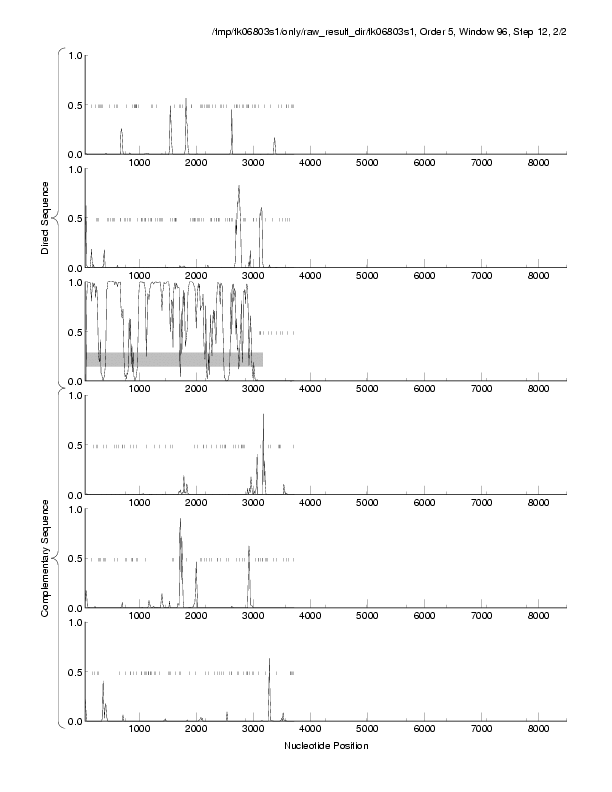 /tmp/fk06803s1/only/raw_result_dir/fk06803s1, Order 5, Window 96, Step 12, 2/2

Direct Sequence

1.0
0.5
0.0
1000 2000 3000 4000 5000 6000 7000 8000

1.0
0.5
0.0
1000 2000 3000 4000 5000 6000 7000 8000

1.0
0.5
0.0
1000 2000 3000 4000 5000 6000 7000 8000

Complementary Sequence

1.0
0.5
0.0
1000 2000 3000 4000 5000 6000 7000 8000

1.0
0.5
0.0
1000 2000 3000 4000 5000 6000 7000 8000

1.0
0.5
0.0
1000 2000 3000 4000 5000 6000 7000 8000

Nucleotide Position